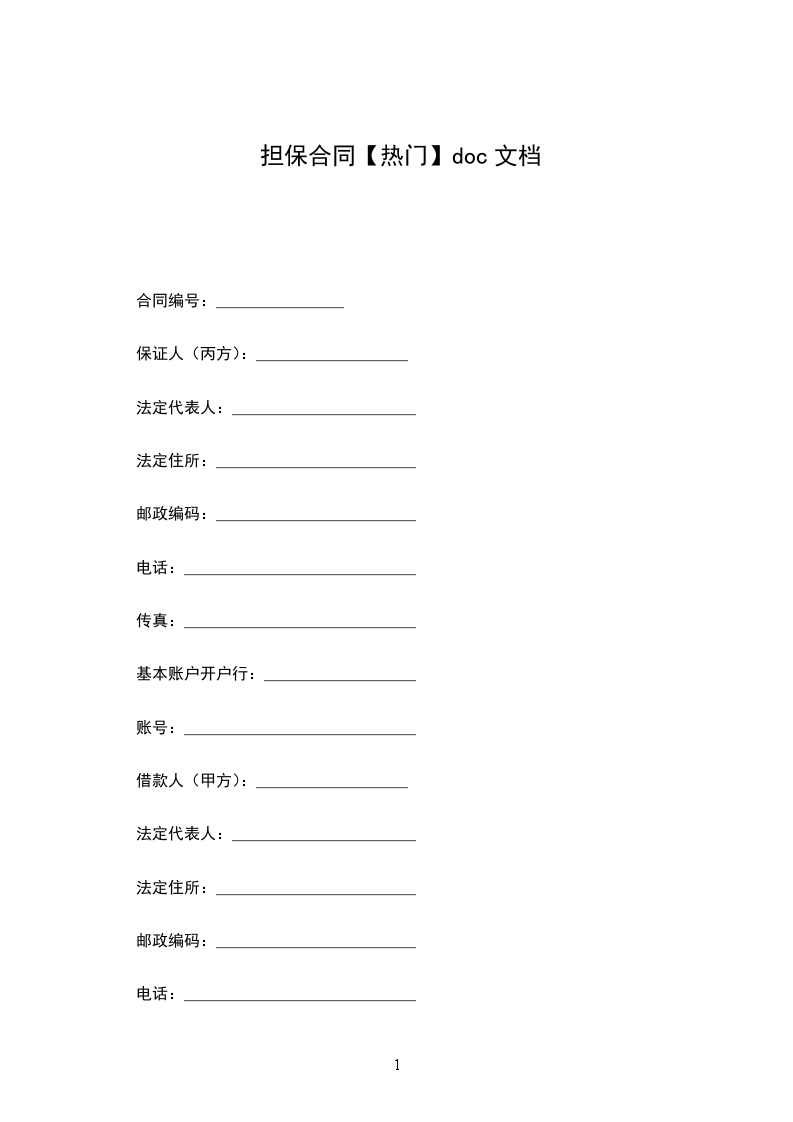 担保合同【热门】doc 文档

合同编号：________________

保证人（丙方）：___________________

法定代表人：_______________________

法定住所：_________________________

邮政编码：_________________________

电话：_____________________________

传真：_____________________________

基本账户开户行：___________________

账号：_____________________________

借款人（甲方）：___________________

法定代表人：_______________________

法定住所：_________________________

邮政编码：_________________________

电话：_____________________________

1